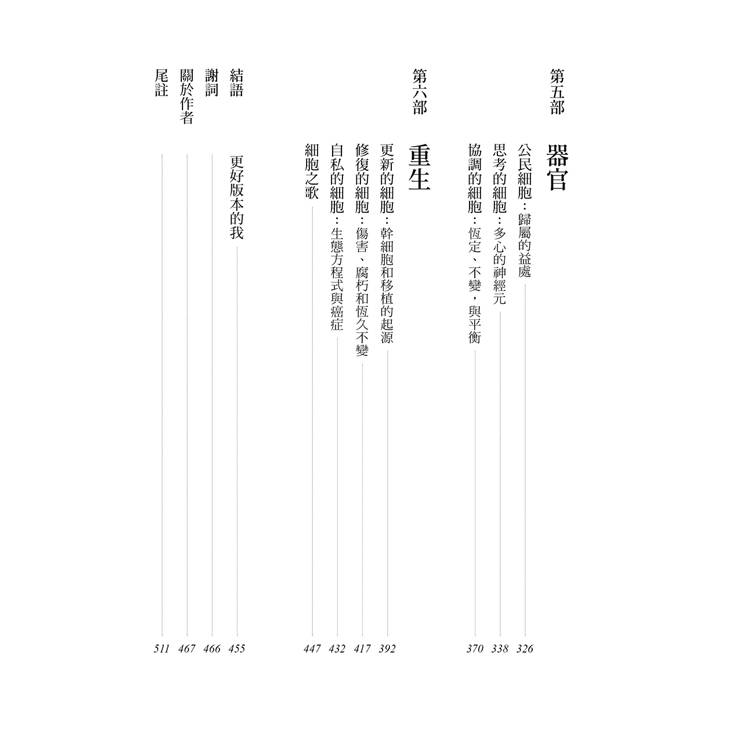 第五部 器官

公民細胞：歸屬的益處 326
思考的細胞：多心的神經元 338
協調的細胞：恆定、不變，與平衡 370

第六部 重生

更新的細胞：幹細胞和移植的起源 392
修復的細胞：傷害、腐朽和恆久不變 417
自私的細胞：生態方程式與癌症 432
細胞之歌 447

結語 更好版本的我 455
謝詞 466
關於作者 467
尾註 511